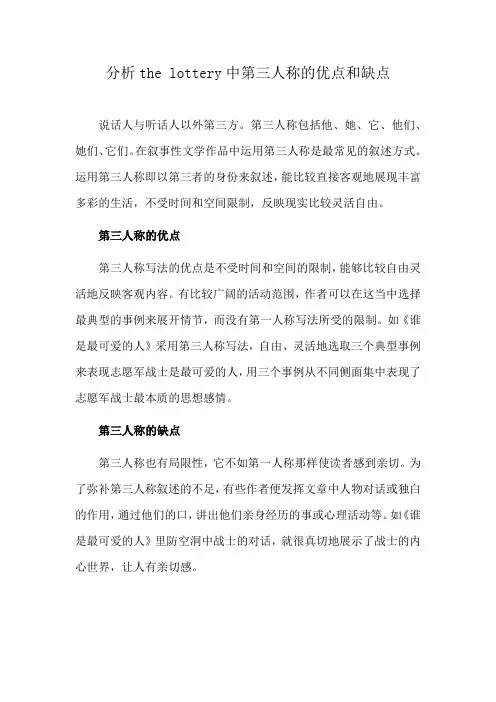 分析 the lottery 中第三人称的优点和缺点

说话人与听话人以外第三方。第三人称包括他、她、它、他们、她们、它们。在叙事性文学作品中运用第三人称是最常见的叙述方式。运用第三人称即以第三者的身份来叙述，能比较直接客观地展现丰富多彩的生活，不受时间和空间限制，反映现实比较灵活自由。

第三人称的优点

第三人称写法的优点是不受时间和空间的限制，能够比较自由灵活地反映客观内容。有比较广阔的活动范围，作者可以在这当中选择最典型的事例来展开情节，而没有第一人称写法所受的限制。如《谁是最可爱的人》采用第三人称写法，自由、灵活地选取三个典型事例来表现志愿军战士是最可爱的人，用三个事例从不同侧面集中表现了志愿军战士最本质的思想感情。

第三人称的缺点

第三人称也有局限性，它不如第一人称那样使读者感到亲切。为了弥补第三人称叙述的不足，有些作者便发挥文章中人物对话或独白的作用，通过他们的口，讲出他们亲身经历的事或心理活动等。如《谁是最可爱的人》里防空洞中战士的对话，就很真切地展示了战士的内心世界，让人有亲切感。